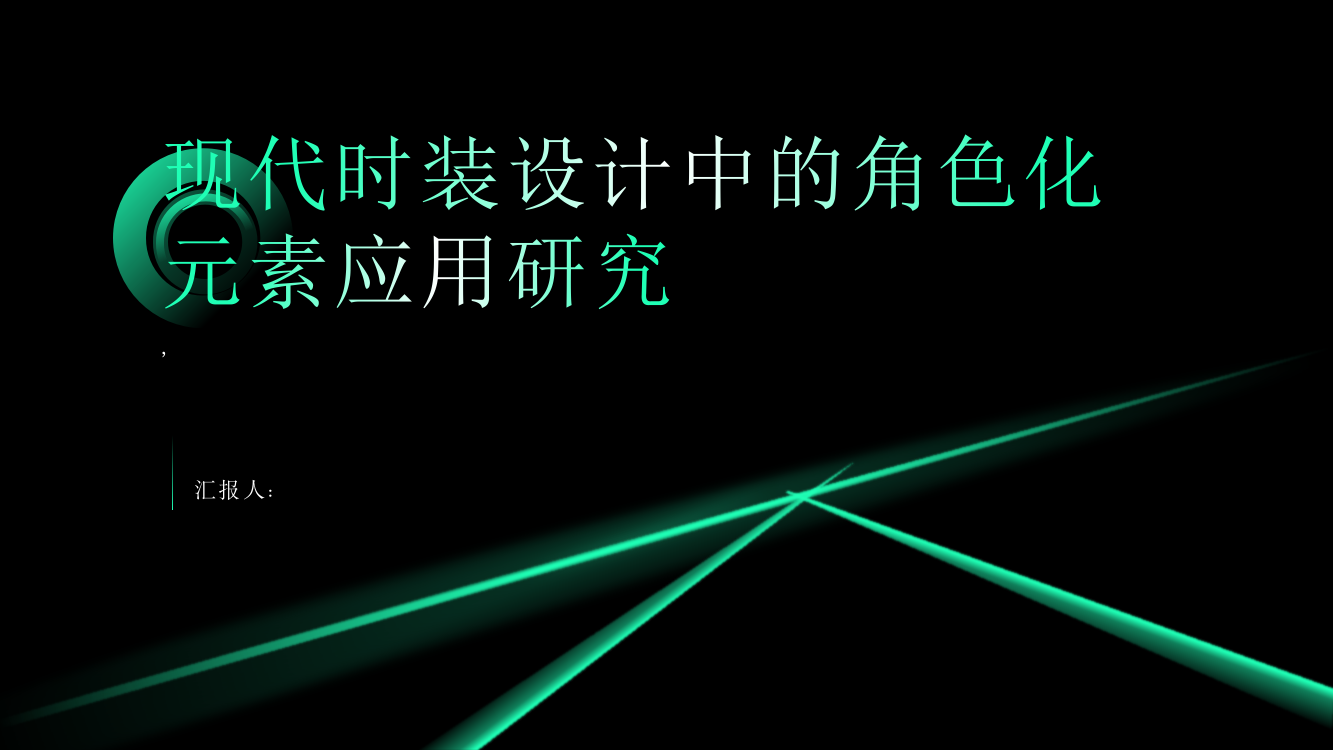 现代时装设计中的角色化元素应用研究

,

汇报人: